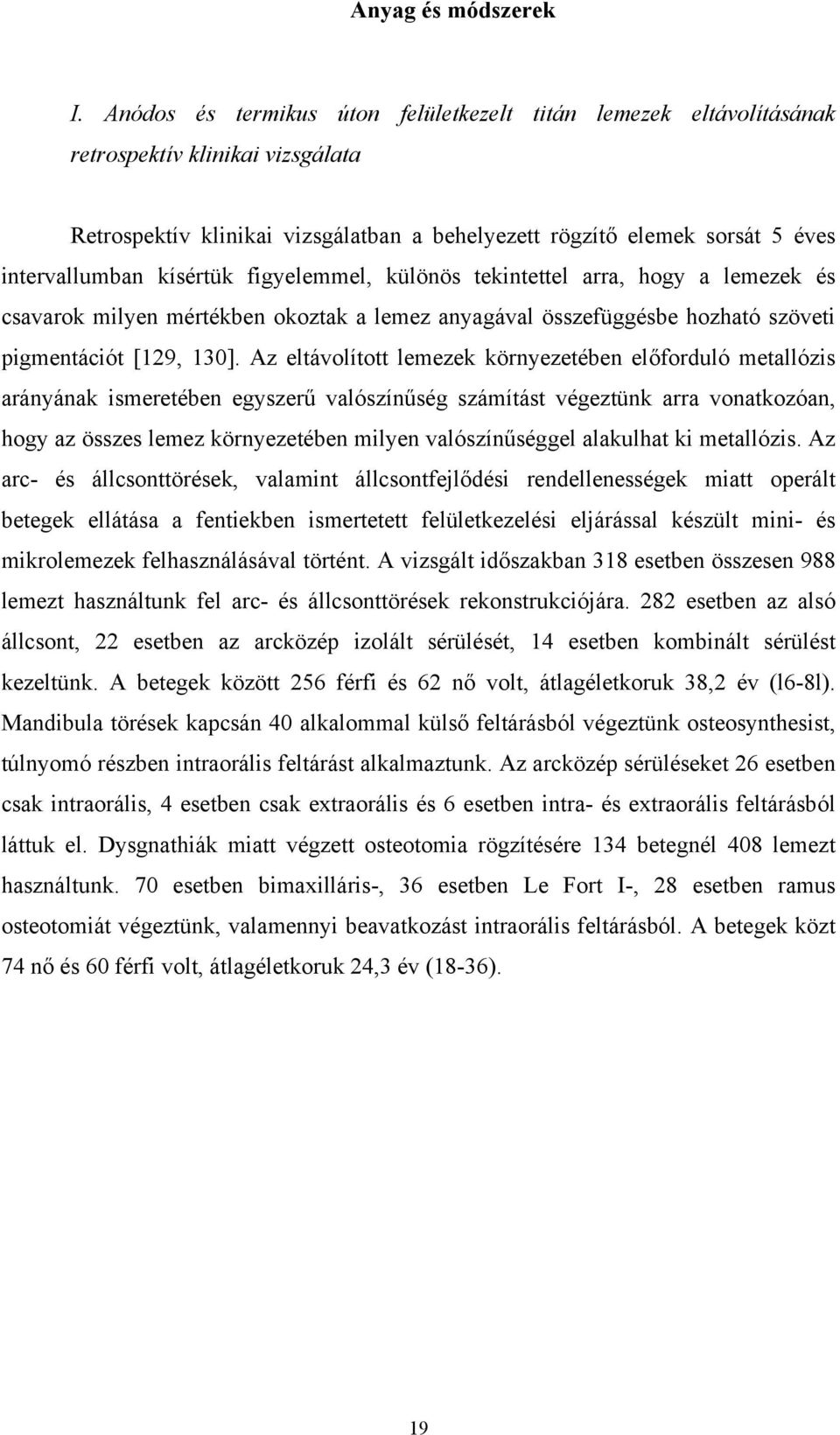 Anyag és módszerek

I. Anódos és termikus úton felületkezelt titán lemezek eltávolításának retrospektív klinikai vizsgálata

Retrospektív klinikai vizsgálatban a behelyezett rögzítő elemek sorsát 5 éves intervallumban kísértük figyelemmel, különös tekintettel arra, hogy a lemezek és csavarok milyen mértékben okoztak a lemez anyagával összefüggésbe hozható szöveti pigmentációt [129, 130]. Az eltávolított lemezek környezetében előforduló metallózis arányának ismeretében egyszerű valószínűség számítást végeztünk arra vonatkozóan, hogy az összes lemez környezetében milyen valószínűséggel alakulhat ki metallózis. Az arc- és állcsonttörések, valamint állcsontfejlődési rendellenességek miatt operált betegek ellátása a fentiekben ismertetett felületkezelési eljárással készült mini- és mikrolemezek felhasználásával történt. A vizsgált időszakban 318 esetben összesen 988 lemezt használtunk fel arc- és állcsonttörések rekonstrukciójára. 282 esetben az alsó állcsont, 22 esetben az arcközép izolált sérülését, 14 esetben kombinált sérülést kezeltünk. A betegek között 256 férfi és 62 nő volt, átlagéletkoruk 38,2 év (l6-8l). Mandibula törések kapcsán 40 alkalommal külső feltárásból végeztünk osteosynthesist, túlnyomó részben intraorális feltárást alkalmaztunk. Az arcközép sérüléseket 26 esetben csak intraorális, 4 esetben csak extraorális és 6 esetben intra- és extraorális feltárásból láttuk el. Dysgnathiák miatt végzett osteotomia rögzítésére 134 betegnél 408 lemezt használtunk. 70 esetben bimaxilláris-, 36 esetben Le Fort I-, 28 esetben ramus osteotomiát végeztünk, valamennyi beavatkozást intraorális feltárásból. A betegek közt 74 nő és 60 férfi volt, átlagéletkoruk 24,3 év (18-36).

19